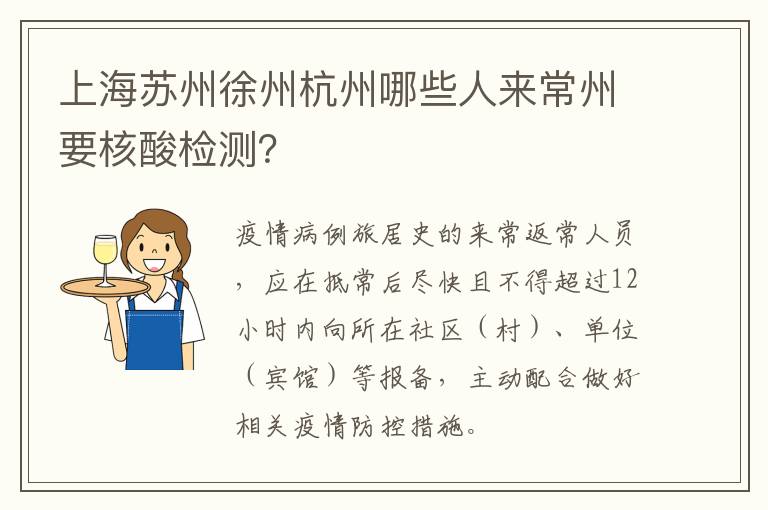 上海苏州徐州杭州哪些人来常州要核酸检测?

疫情病例旅居史的来常返常人员，应在抵常后尽快且不得超过12小时内向所在社区（村）、单位（宾馆）等报备，主动配合做好相关疫情防控措施。